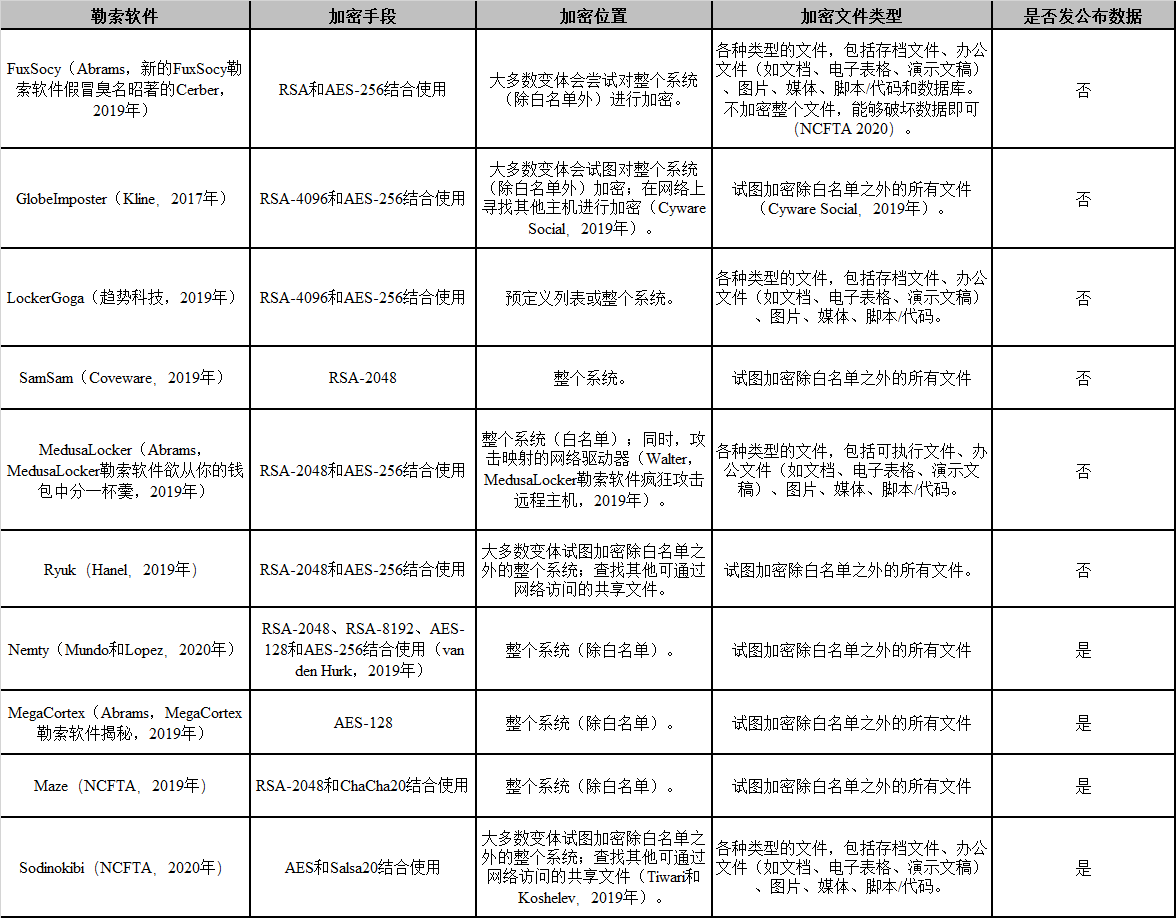 | 勒索软件 | 加密手段 | 加密位置 | 加密文件类型 | 是否发公布数据 |
|---|---|---|---|---|
| FuxSocy（Abrams，新的FuxSocy勒索软件假冒臭名昭著的Cerber，2019年） | RSA和AES-256结合使用 | 大多数变体会尝试对整个系统（除白名单外）进行加密。 | 各种类型的文件，包括存档文件、办公文件（如文档、电子表格、演示文稿）、图片、媒体、脚本/代码和数据库。不加密整个文件，能够破坏数据即可（NCFTA 2020）。 | 否 |
| GlobeImposter（Kline，2017年） | RSA-4096和AES-256结合使用 | 大多数变体会试图对整个系统（除白名单外）加密；在网络上寻找其他主机进行加密（Cyware Social，2019年）。 | 试图加密除白名单之外的所有文件（Cyware Social，2019年）。 | 否 |
| LockerGoga（趋势科技，2019年） | RSA-4096和AES-256结合使用 | 预定义列表或整个系统。 | 各种类型的文件，包括存档文件、办公文件（如文档、电子表格、演示文稿）、图片、媒体、脚本/代码。 | 否 |
| SamSam（Coveware，2019年） | RSA-2048 | 整个系统。 | 试图加密除白名单之外的所有文件 | 否 |
| MedusaLocker（Abrams，MedusaLocker勒索软件欲从你的钱包中分一杯羹，2019年） | RSA-2048和AES-256结合使用 | 整个系统（白名单）；同时，攻击映射的网络驱动器（Walter，MedusaLocker勒索软件疯狂攻击远程主机，2019年）。 | 各种类型的文件，包括可执行文件、办公文件（如文档、电子表格、演示文稿）、图片、媒体、脚本/代码。 | 否 |
| Ryuk（Hanel，2019年） | RSA-2048和AES-256结合使用 | 大多数变体试图加密除白名单之外的整个系统；查找其他可通过网络访问的共享文件。 | 试图加密除白名单之外的所有文件。 | 否 |
| Nemty（Mundo和Lopez，2020年） | RSA-2048、RSA-8192、AES-128和AES-256结合使用（van den Hurk，2019年） | 整个系统（除白名单）。 | 试图加密除白名单之外的所有文件 | 是 |
| MegaCortex（Abrams，MegaCortex勒索软件揭秘，2019年） | AES-128 | 整个系统（除白名单）。 | 试图加密除白名单之外的所有文件 | 是 |
| Maze（NCFTA，2019年） | RSA-2048和ChaCha20结合使用 | 整个系统（除白名单）。 | 试图加密除白名单之外的所有文件 | 是 |
| Sodinokibi（NCFTA，2020年） | AES和Salsa20结合使用 | 大多数变体试图加密除白名单之外的整个系统；查找其他可通过网络访问的共享文件（Tiwari和Koshelev，2019年）。 | 各种类型的文件，包括存档文件、办公文件（如文档、电子表格、演示文稿）、图片、媒体、脚本/代码。 | 是 |